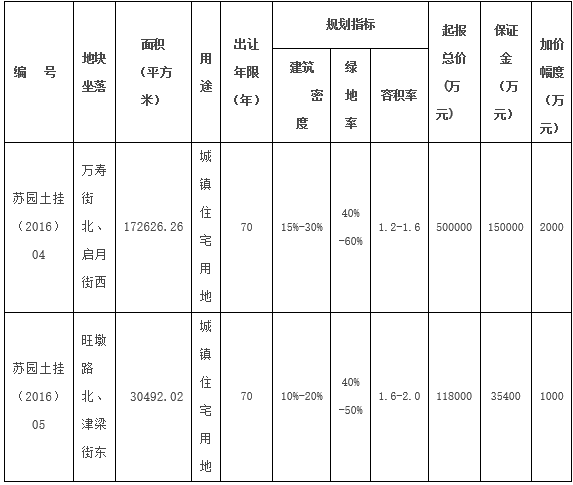 | 编　号 | 地块坐落 | 面积（平方米） | 用途 | 出让年限（年） | 规划指标 建筑密度 | 规划指标 绿地率 | 规划指标 容积率 | 起报总价（万元） | 保证金（万元） | 加价幅度（万元） |
|---|---|---|---|---|---|---|---|---|---|---|
| 苏园土挂（2016）04 | 万寿街北、启月街西 | 172626.26 | 城镇住宅用地 | 70 | 15%-30% | 40%-60% | 1.2-1.6 | 500000 | 150000 | 2000 |
| 苏园土挂（2016）05 | 旺墩路北、津梁街东 | 30492.02 | 城镇住宅用地 | 70 | 10%-20% | 40%-50% | 1.6-2.0 | 118000 | 35400 | 1000 |